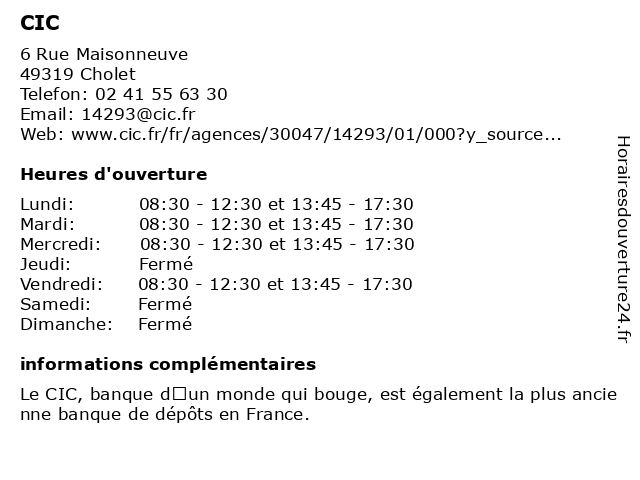 CIC

6 Rue Maisonneuve
49319 Cholet
Telefon: 02 41 55 63 30
Email: 14293@cic.fr
Web: www.cic.fr/fr/agences/30047/14293/01/000?y_source...

Heures d'ouverture

| | |
|---|---|
| Lundi: | 08:30 - 12:30 et 13:45 - 17:30 |
| Mardi: | 08:30 - 12:30 et 13:45 - 17:30 |
| Mercredi: | 08:30 - 12:30 et 13:45 - 17:30 |
| Jeudi: | Fermé |
| Vendredi: | 08:30 - 12:30 et 13:45 - 17:30 |
| Samedi: | Fermé |
| Dimanche: | Fermé |

informations complémentaires

Le CIC, banque d□un monde qui bouge, est également la plus ancienne banque de dépôts en France.

Horairesdouverture24.fr